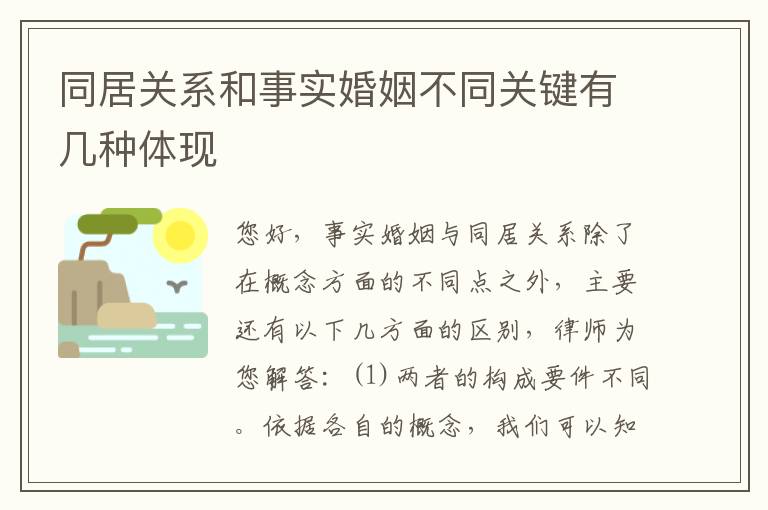 同居关系和事实婚姻不同关键有几种体现

您好，事实婚姻与同居关系除了在概念方面的不同点之外，主要还有以下几方面的区别，律师为您解答：(1) 两者的构成要件不同。依据各自的概念，我们可以知